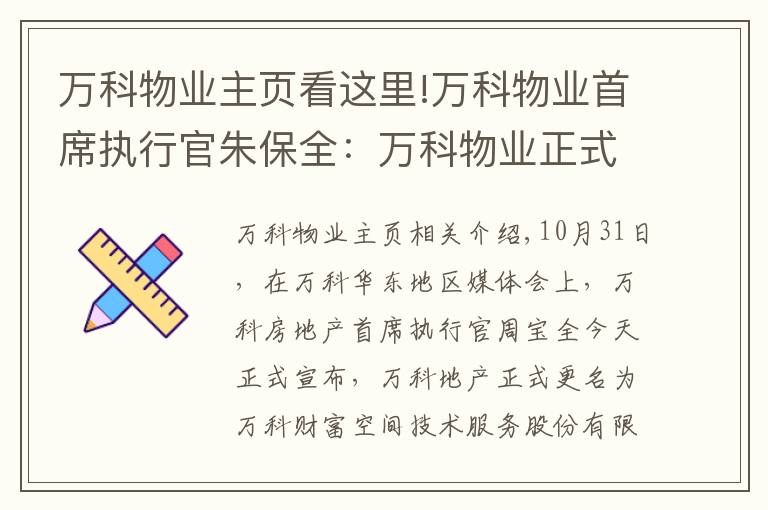 万科物业主页看这里!万科物业首席执行官朱保全：万科物业正式

万科物业主页相关介绍，10月31日，在万科华东地区媒体会上，万科房地产首席执行官周宝全今天正式宣布，万科地产正式更名为万科财富空间技术服务股份有限